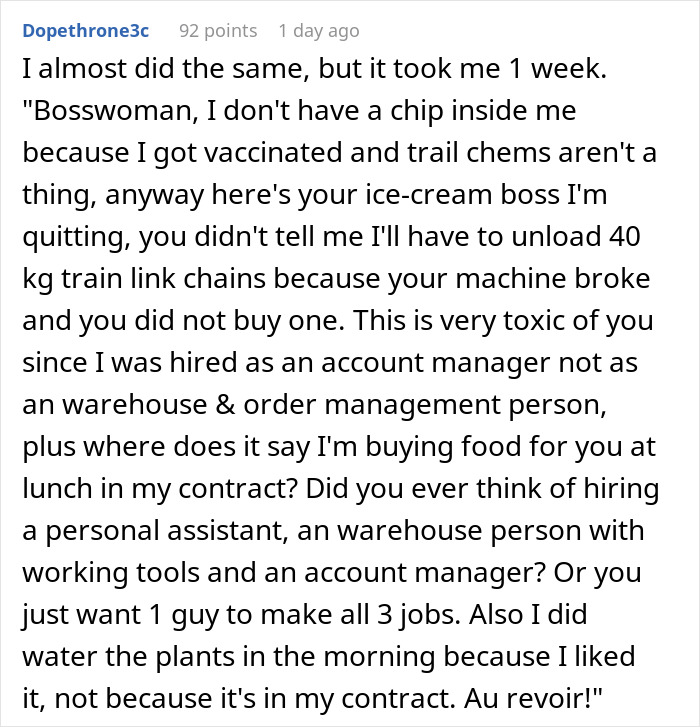 Dopethrone3c 92 points 1 day ago

I almost did the same, but it took me 1 week. "Bosswoman, I don't have a chip inside me because I got vaccinated and trail chems aren't a thing, anyway here's your ice-cream boss I'm quitting, you didn't tell me I'll have to unload 40 kg train link chains because your machine broke and you did not buy one. This is very toxic of you since I was hired as an account manager not as an warehouse & order management person, plus where does it say I'm buying food for you at lunch in my contract? Did you ever think of hiring a personal assistant, an warehouse person with working tools and an account manager? Or you just want 1 guy to make all 3 jobs. Also I did water the plants in the morning because I liked it, not because it's in my contract. Au revoir!"